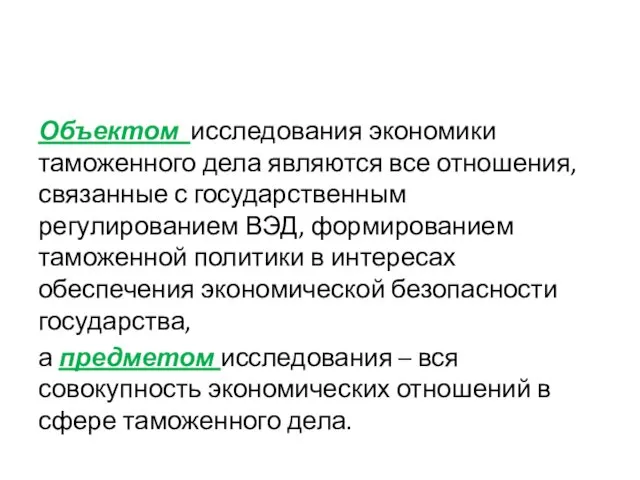 Объектом исследования экономики таможенного дела являются все отношения, связанные с государственным регулированием ВЭД, формированием таможенной политики в интересах обеспечения экономической безопасности государства,

а предметом исследования – вся совокупность экономических отношений в сфере таможенного дела.